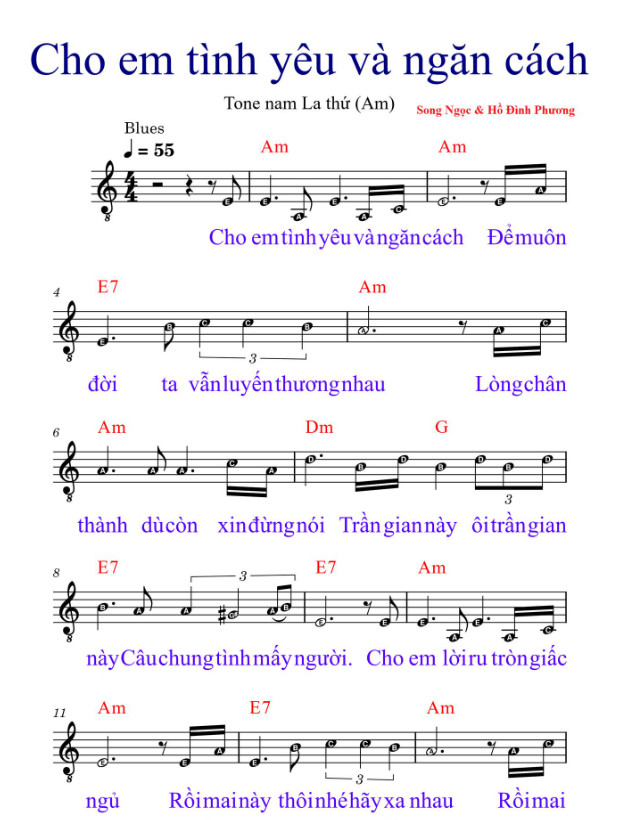 Cho em tình yêu và ngăn cách

Tone nam La thứ (Am)

Song Ngọc & Hồ Đình Phương

Blues

♩ = 55

Am Am

Cho em tình yêu và ngăn cách Để muôn

4 E7 Am

3

đời ta vẫn luyến thương nhau Lòng chân

6 Am Dm G

3

thành dù còn xin đừng nói Trần gian này ôi trần gian

8 E7 E7 Am

3

này Câu chung tình mấy người. Cho em lời ru tròn giấc

11 Am E7 Am

3

ngủ Rồi mai này thôi nhé hãy xa nhau Rồi mai